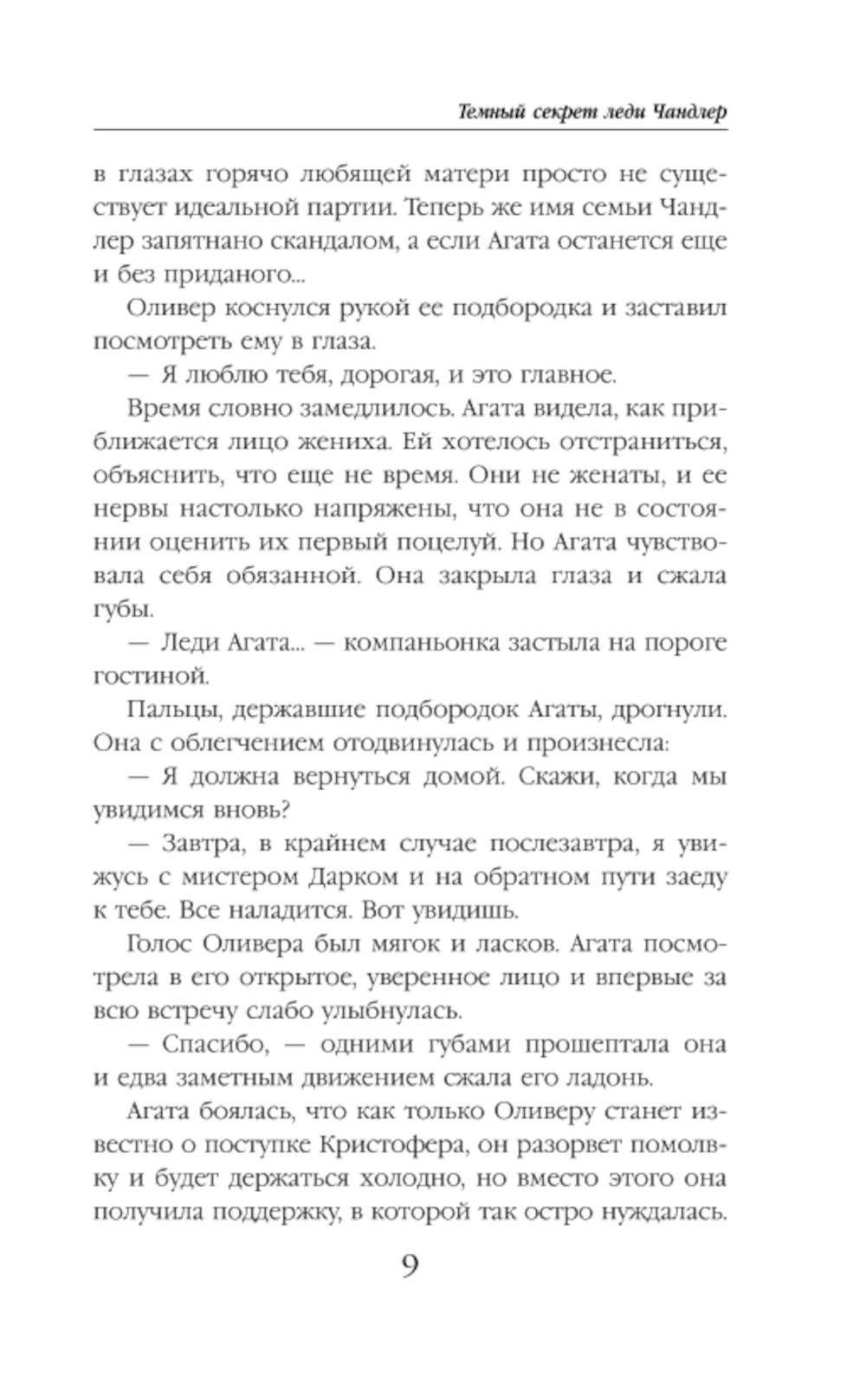 Темный секрет леди Чандлер

в глазах горячо любящей матери просто не существует идеальной партии. Теперь же имя семьи Чандлер запятнано скандалом, а если Агата останется еще и без приданого...

Оливер коснулся рукой ее подбородка и заставил посмотреть ему в глаза.

— Я люблю тебя, дорогая, и это главное.

Время словно замедлилось. Агата видела, как приближается лицо жениха. Ей хотелось отстраниться, объяснить, что еще не время. Они не женаты, и ее нервы настолько напряжены, что она не в состоянии оценить их первый поцелуй. Но Агата чувствовала себя обязанной. Она закрыла глаза и сжала губы.

— Леди Агата... — компаньонка застыла на пороге гостиной.

Пальцы, державшие подбородок Агаты, дрогнули. Она с облегчением отодвинулась и произнесла:

— Я должна вернуться домой. Скажи, когда мы увидимся вновь?

— Завтра, в крайнем случае послезавтра, я увижусь с мистером Дарком и на обратном пути заеду к тебе. Все наладится. Вот увидишь.

Голос Оливера был мягок и ласков. Агата посмотрела в его открытое, уверенное лицо и впервые за всю встречу слабо улыбнулась.

— Спасибо, — одними губами прошептала она и едва заметным движением сжала его ладонь.

Агата боялась, что как только Оливеру станет известно о поступке Кристофера, он разорвет помолвку и будет держаться холодно, но вместо этого она получила поддержку, в которой так остро нуждалась.

9